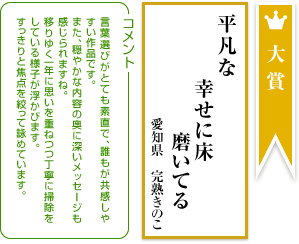 大賞

平凡な
幸せに床
磨いてる

愛知県　完熟きのこ

コメント

言葉選びがとても素直で、誰もが共感しやすい作品です。
また、穏やかな内容の奥に深いメッセージも感じられますね。
移りゆく一年に思いを重ねつつ丁寧に掃除をしている様子が浮かびます。
すっきりと焦点を絞って詠めています。